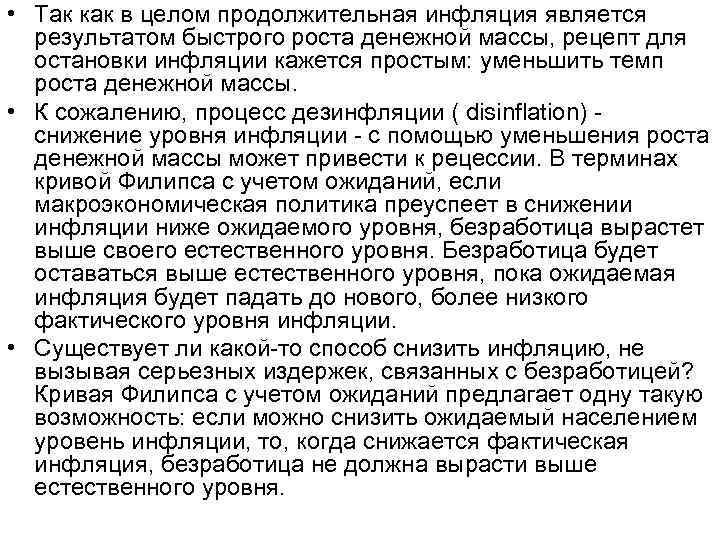 • Так как в целом продолжительная инфляция является результатом быстрого роста денежной массы, рецепт для остановки инфляции кажется простым: уменьшить темп роста денежной массы.

• К сожалению, процесс дезинфляции ( disinflation) - снижение уровня инфляции - с помощью уменьшения роста денежной массы может привести к рецессии. В терминах кривой Филипса с учетом ожиданий, если макроэкономическая политика преуспеет в снижении инфляции ниже ожидаемого уровня, безработица вырастет выше своего естественного уровня. Безработица будет оставаться выше естественного уровня, пока ожидаемая инфляция будет падать до нового, более низкого фактического уровня инфляции.

• Существует ли какой-то способ снизить инфляцию, не вызывая серьезных издержек, связанных с безработицей? Кривая Филипса с учетом ожиданий предлагает одну такую возможность: если можно снизить ожидаемый населением уровень инфляции, то, когда снижается фактическая инфляция, безработица не должна вырасти выше естественного уровня.